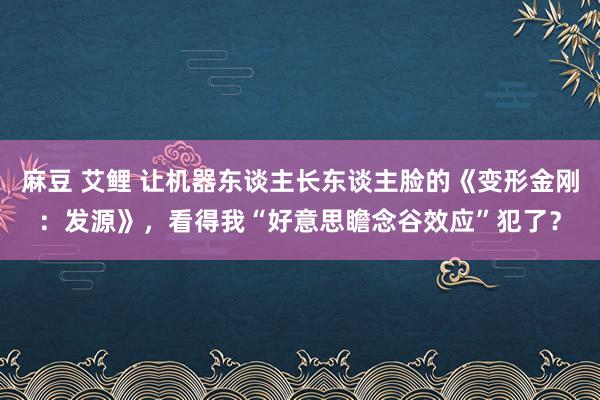 麻豆 艾鲤 让机器东谈主长东谈主脸的《变形金刚：发源》，看得我“好意思瞻念谷效应”犯了？